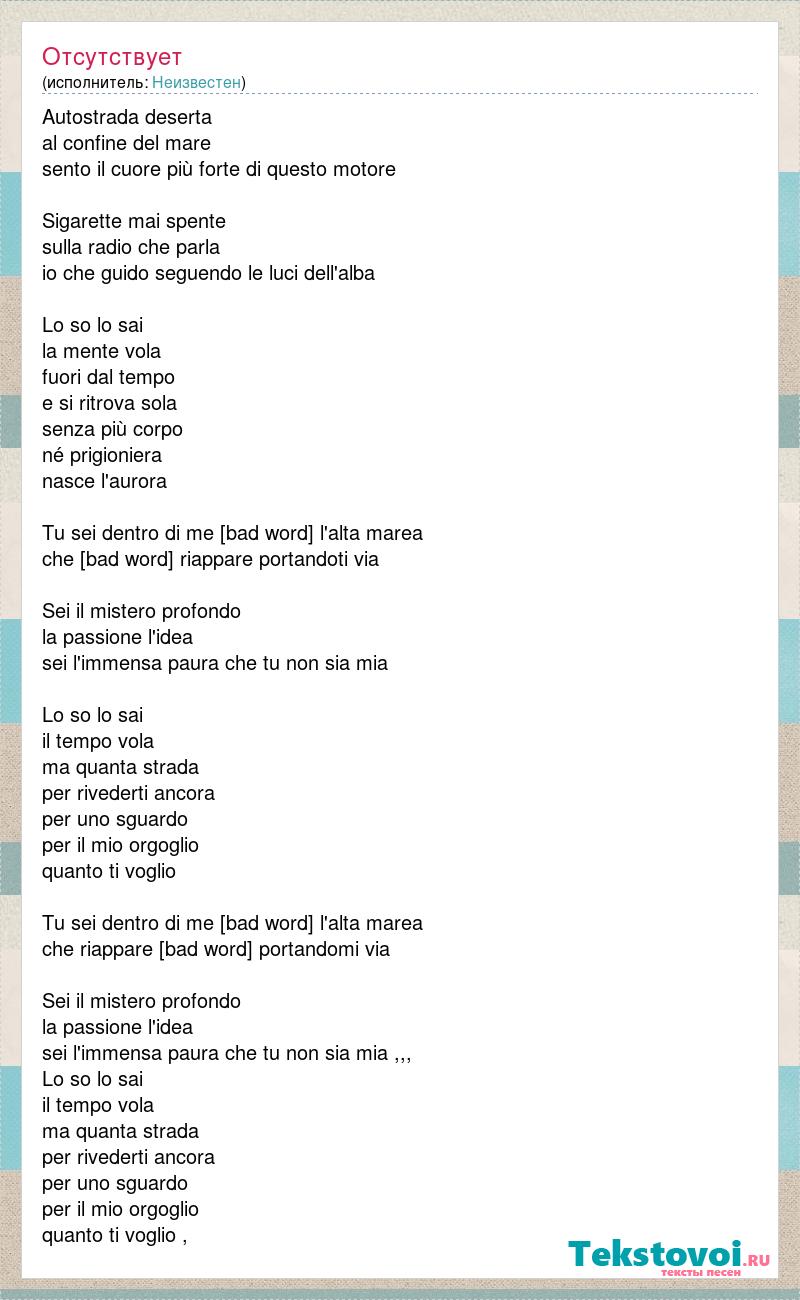 Отсутствует
(исполнитель: Неизвестен)

Autostrada deserta
al confine del mare
sento il cuore più forte di questo motore

Sigarette mai spente
sulla radio che parla
io che guido seguendo le luci dell'alba

Lo so lo sai
la mente vola
fuori dal tempo
e si ritrova sola
senza più corpo
né prigioniera
nasce l'aurora

Tu sei dentro di me [bad word] l'alta marea
che [bad word] riappare portandoti via

Sei il mistero profondo
la passione l'idea
sei l'immensa paura che tu non sia mia

Lo so lo sai
il tempo vola
ma quanta strada
per rivederti ancora
per uno sguardo
per il mio orgoglio
quanto ti voglio

Tu sei dentro di me [bad word] l'alta marea
che riappare [bad word] portandomi via

Sei il mistero profondo
la passione l'idea
sei l'immensa paura che tu non sia mia ,,,
Lo so lo sai
il tempo vola
ma quanta strada
per rivederti ancora
per uno sguardo
per il mio orgoglio
quanto ti voglio ,

Tekstovoi.RU
тексты песен